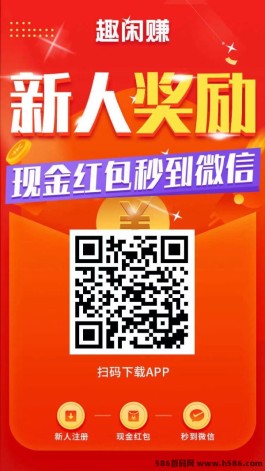 趣闲赚

新人奖励

现金红包秒到微信

¥

扫码下载APP

新人注册

现金红包

秒到微信

586首码网 www.h586.com